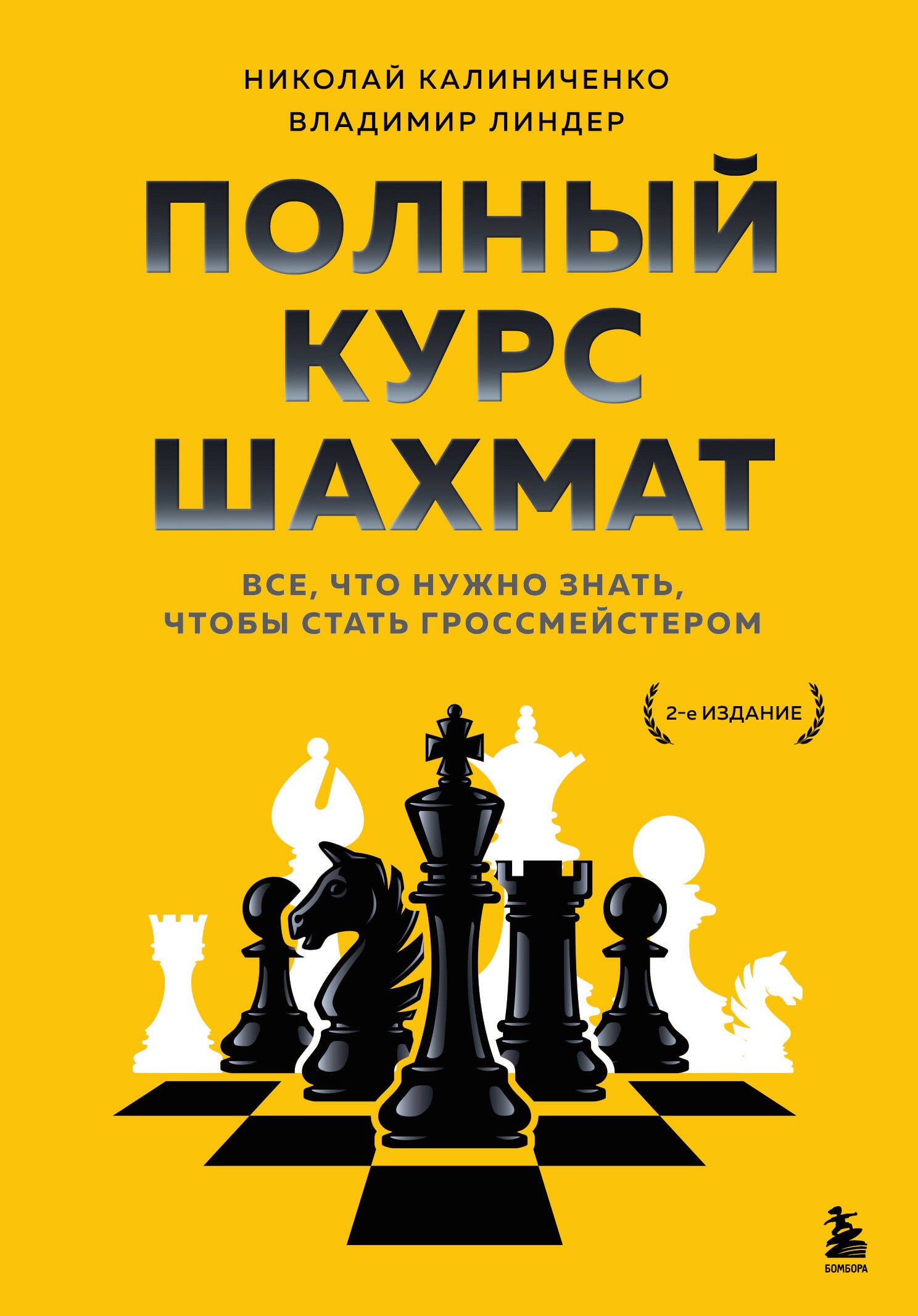 НИКОЛАЙ КАЛИНИЧЕНКО
ВЛАДИМИР ЛИНДЕР

ПОЛНЫЙ КУРС ШАХМАТ

ВСЕ, ЧТО НУЖНО ЗНАТЬ, ЧТОБЫ СТАТЬ ГРОССМЕЙСТЕРОМ

2-е ИЗДАНИЕ

БОМБОРА